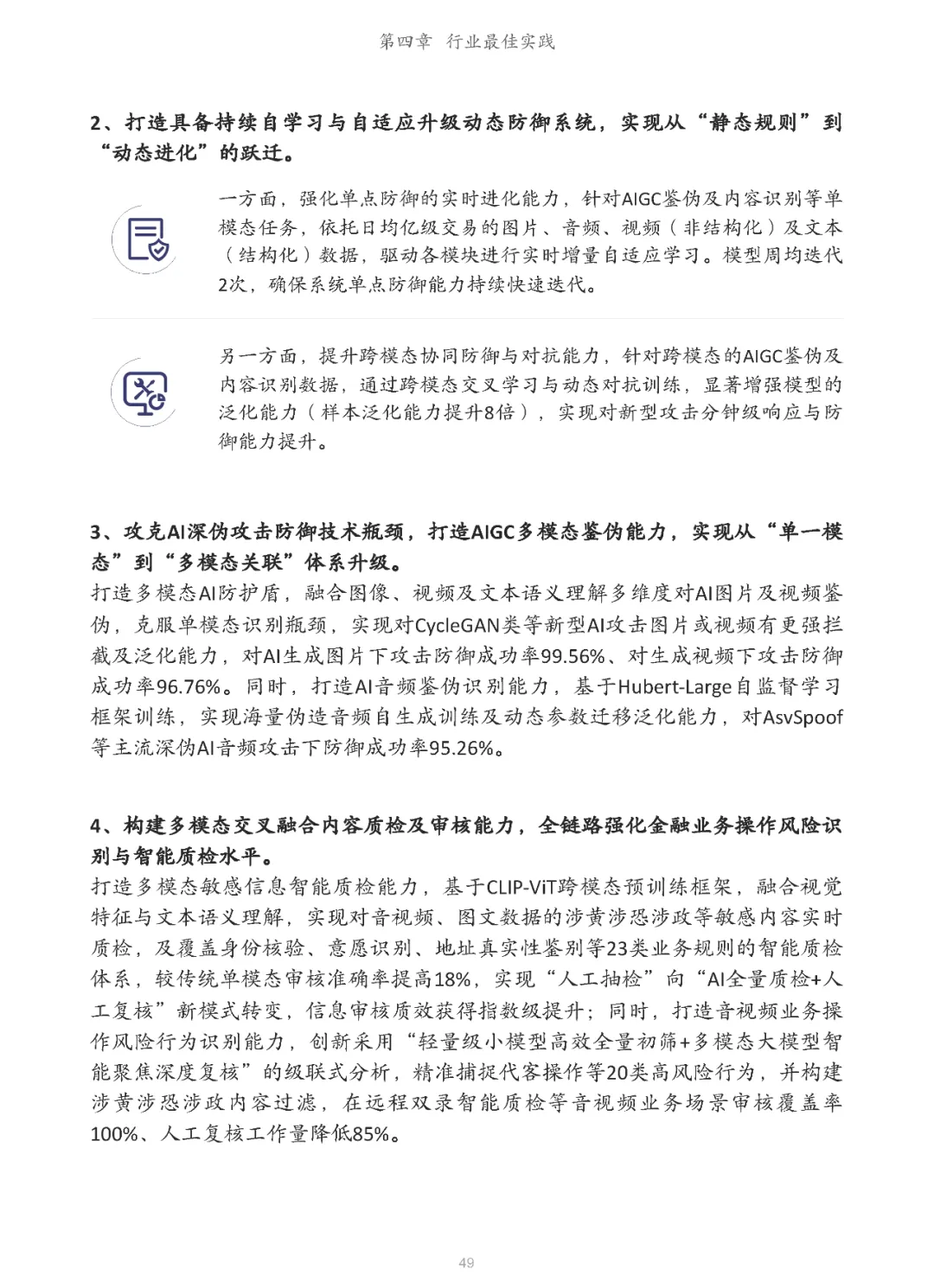 第四章 行业最佳实践

2、打造具备持续自学习与自适应升级动态防御系统，实现从“静态规则”到“动态进化”的跃迁。

一方面，强化单点防御的实时进化能力，针对AIGC鉴伪及内容识别等单模态任务，依托日均亿级交易的图片、音频、视频（非结构化）及文本（结构化）数据，驱动各模块进行实时增量自适应学习。模型周均迭代2次，确保系统单点防御能力持续快速迭代。

另一方面，提升跨模态协同防御与对抗能力，针对跨模态的AIGC鉴伪及内容识别数据，通过跨模态交叉学习与动态对抗训练，显著增强模型的泛化能力（样本泛化能力提升8倍），实现对新型攻击分钟级响应与防御能力提升。

3、攻克AI深伪攻击防御技术瓶颈，打造AIGC多模态鉴伪能力，实现从“单一模态”到“多模态关联”体系升级。
打造多模态AI防护盾，融合图像、视频及文本语义理解多维度对AI图片及视频鉴伪，克服单模态识别瓶颈，实现对CycleGAN类等新型AI攻击图片或视频有更强拦截及泛化能力，对AI生成图片下攻击防御成功率99.56%、对生成视频下攻击防御成功率96.76%。同时，打造AI音频鉴伪识别能力，基于Hubert-Large自监督学习框架训练，实现海量伪造音频自生成训练及动态参数迁移泛化能力，对AsvSpoof等主流深伪AI音频攻击下防御成功率95.26%。

4、构建多模态交叉融合内容质检及审核能力，全链路强化金融业务操作风险识别与智能质检水平。
打造多模态敏感信息智能质检能力，基于CLIP-ViT跨模态预训练框架，融合视觉特征与文本语义理解，实现对音视频、图文数据的涉黄涉恐涉政等敏感内容实时质检，及覆盖身份核验、意愿识别、地址真实性鉴别等23类业务规则的智能质检体系，较传统单模态审核准确率提高18%，实现“人工抽检”向“AI全量质检+人工复核”新模式转变，信息审核质效获得指数级提升；同时，打造音视频业务操作风险行为识别能力，创新采用“轻量级小模型高效全量初筛+多模态大模型智能聚焦深度复核”的级联式分析，精准捕捉代客操作等20类高风险行为，并构建涉黄涉恐涉政内容过滤，在远程双录智能质检等音视频业务场景审核覆盖率100%、人工复核工作量降低85%。

49